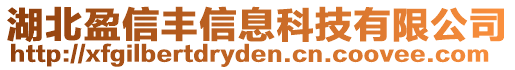 湖北盈信丰信息科技有限公司
http://xfgilbertdryden.cn.coovee.com